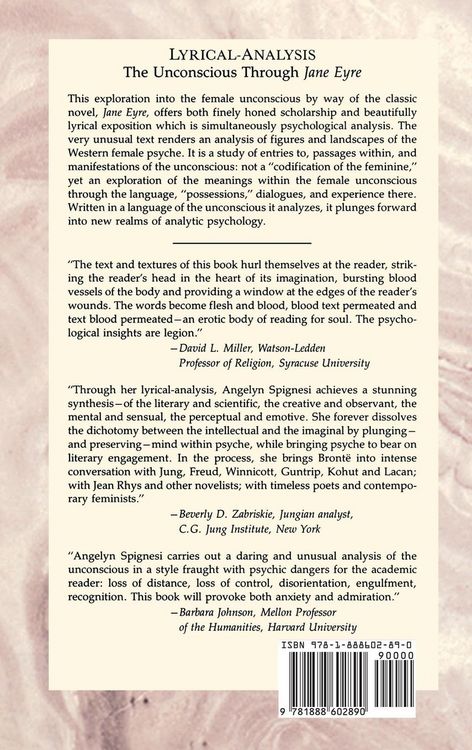 LYRICAL-ANALYSIS
The Unconscious Through Jane Eyre

This exploration into the female unconscious by way of the classic novel, Jane Eyre, offers both finely honed scholarship and beautifully lyrical exposition which is simultaneously psychological analysis. The very unusual text renders an analysis of figures and landscapes of the Western female psyche. It is a study of entries to, passages within, and manifestations of the unconscious: not a "codification of the feminine," yet an exploration of the meanings within the female unconscious through the language, "possessions," dialogues, and experience there. Written in a language of the unconscious it analyzes, it plunges forward into new realms of analytic psychology.

"The text and textures of this book hurl themselves at the reader, striking the reader's head in the heart of its imagination, bursting blood vessels of the body and providing a window at the edges of the reader's wounds. The words become flesh and blood, blood text permeated and text blood permeated—an erotic body of reading for soul. The psychological insights are legion."

—David L. Miller, Watson-Ledden
Professor of Religion, Syracuse University

"Through her lyrical-analysis, Angelyn Spignesi achieves a stunning synthesis—of the literary and scientific, the creative and observant, the mental and sensual, the perceptual and emotive. She forever dissolves the dichotomy between the intellectual and the imaginal by plunging—and preserving—mind within psyche, while bringing psyche to bear on literary engagement. In the process, she brings Brontë into intense conversation with Jung, Freud, Winnicott, Guntrip, Kohut and Lacan; with Jean Rhys and other novelists; with timeless poets and contemporary feminists."

—Beverly D. Zabriskie, Jungian analyst,
C.G. Jung Institute, New York

"Angelyn Spignesi carries out a daring and unusual analysis of the unconscious in a style fraught with psychic dangers for the academic reader: loss of distance, loss of control, disorientation, engulfment, recognition. This book will provoke both anxiety and admiration."

—Barbara Johnson, Mellon Professor
of the Humanities, Harvard University

ISBN 978-1-888602-89-0
90000
9 781888 602890